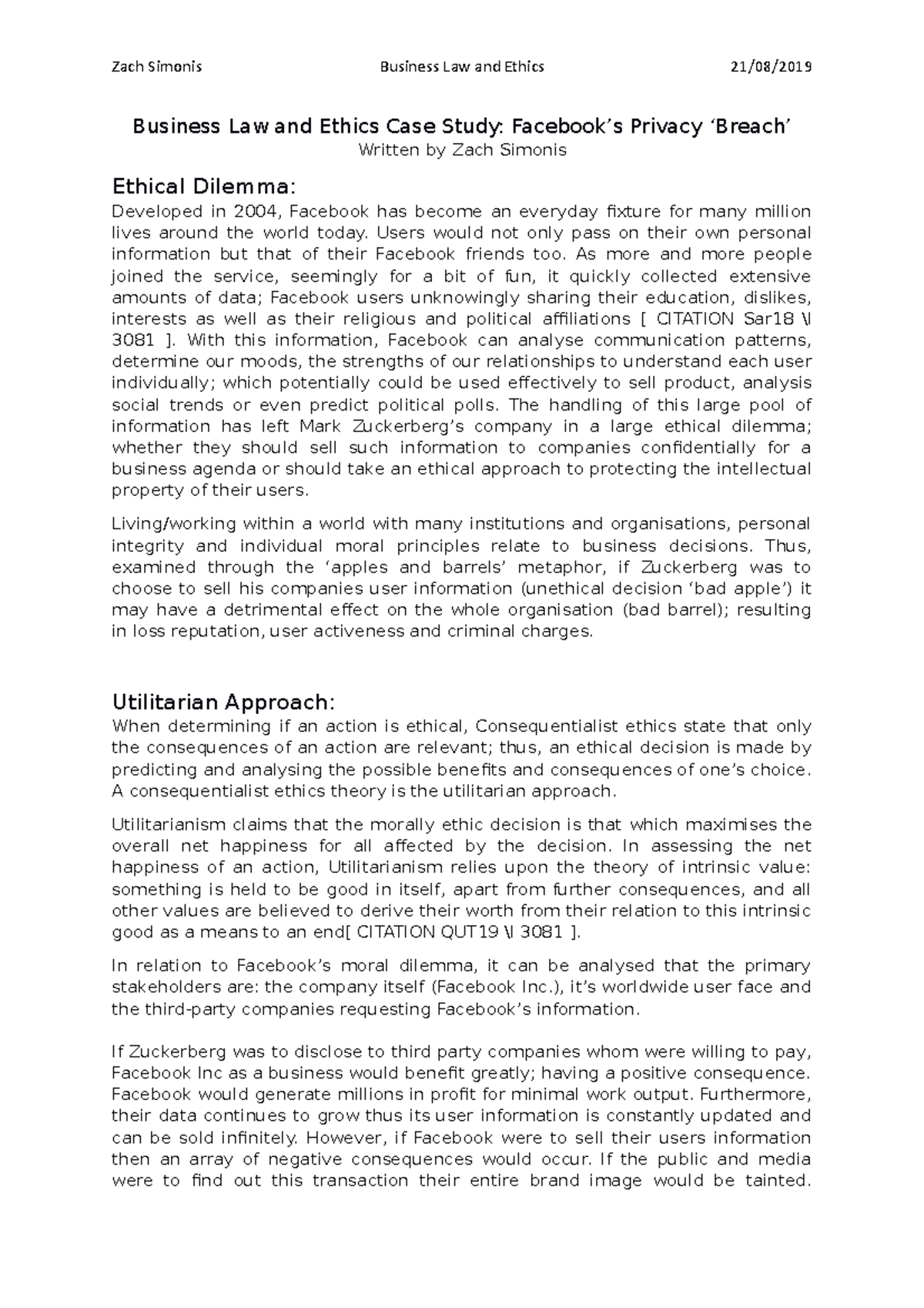 Zach Simonis Business Law and Ethics 21/08/2019

Business Law and Ethics Case Study: Facebook's Privacy 'Breach'
Written by Zach Simonis

Ethical Dilemma:

Developed in 2004, Facebook has become an everyday fixture for many million lives around the world today. Users would not only pass on their own personal information but that of their Facebook friends too. As more and more people joined the service, seemingly for a bit of fun, it quickly collected extensive amounts of data; Facebook users unknowingly sharing their education, dislikes, interests as well as their religious and political affiliations [ CITATION Sar18 \l 3081 ]. With this information, Facebook can analyse communication patterns, determine our moods, the strengths of our relationships to understand each user individually; which potentially could be used effectively to sell product, analysis social trends or even predict political polls. The handling of this large pool of information has left Mark Zuckerberg's company in a large ethical dilemma; whether they should sell such information to companies confidentially for a business agenda or should take an ethical approach to protecting the intellectual property of their users.

Living/working within a world with many institutions and organisations, personal integrity and individual moral principles relate to business decisions. Thus, examined through the 'apples and barrels' metaphor, if Zuckerberg was to choose to sell his companies user information (unethical decision 'bad apple') it may have a detrimental effect on the whole organisation (bad barrel); resulting in loss reputation, user activeness and criminal charges.

Utilitarian Approach:

When determining if an action is ethical, Consequentialist ethics state that only the consequences of an action are relevant; thus, an ethical decision is made by predicting and analysing the possible benefits and consequences of one's choice. A consequentialist ethics theory is the utilitarian approach.

Utilitarianism claims that the morally ethic decision is that which maximises the overall net happiness for all affected by the decision. In assessing the net happiness of an action, Utilitarianism relies upon the theory of intrinsic value: something is held to be good in itself, apart from further consequences, and all other values are believed to derive their worth from their relation to this intrinsic good as a means to an end[ CITATION QUT19 \l 3081 ].

In relation to Facebook's moral dilemma, it can be analysed that the primary stakeholders are: the company itself (Facebook Inc.), it's worldwide user face and the third-party companies requesting Facebook's information.

If Zuckerberg was to disclose to third party companies whom were willing to pay, Facebook Inc as a business would benefit greatly; having a positive consequence. Facebook would generate millions in profit for minimal work output. Furthermore, their data continues to grow thus its user information is constantly updated and can be sold infinitely. However, if Facebook were to sell their users information then an array of negative consequences would occur. If the public and media were to find out this transaction their entire brand image would be tainted.